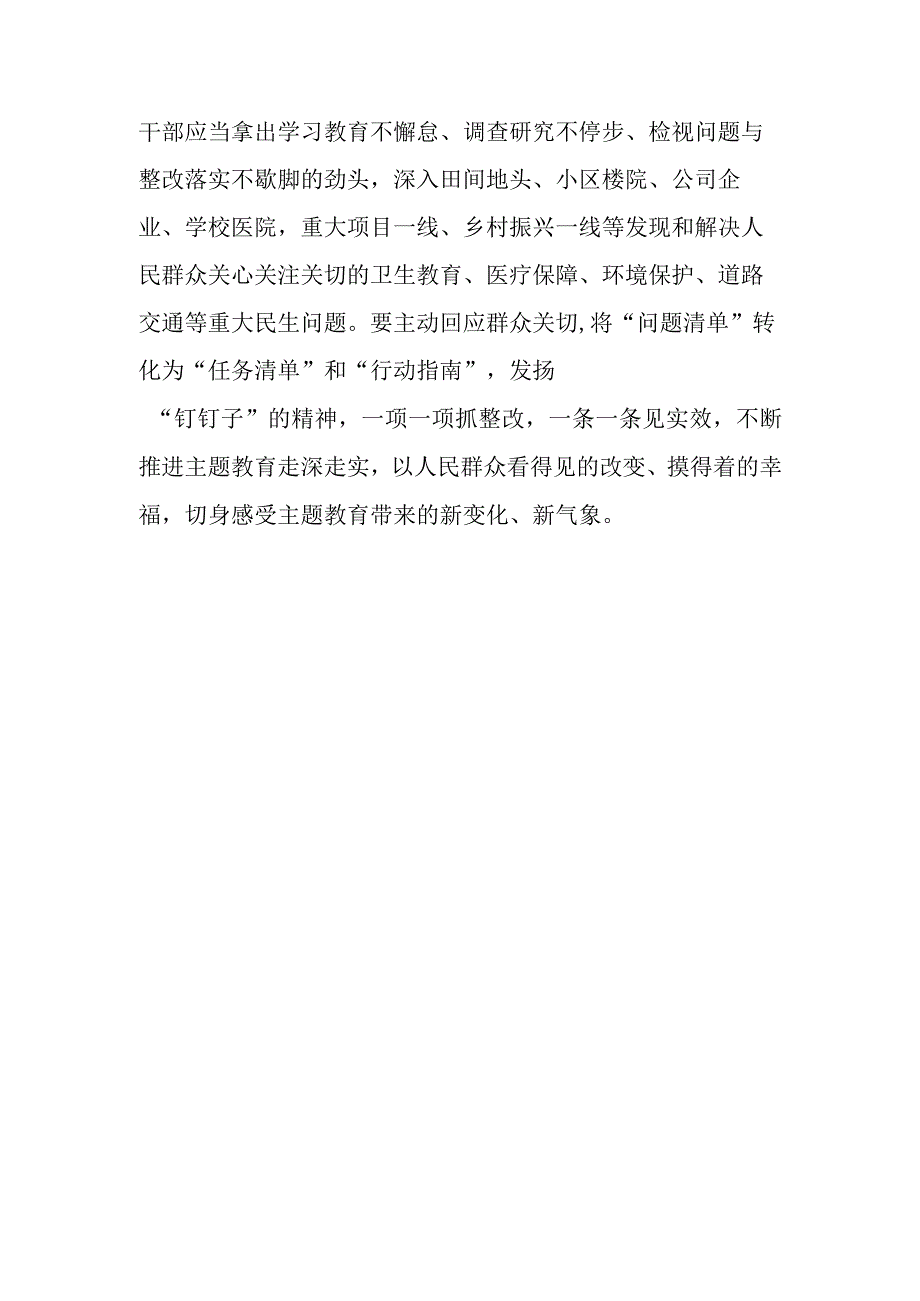 干部应当拿出学习教育不懈怠、调查研究不停步、检视问题与整改落实不歇脚的劲头，深入田间地头、小区楼院、公司企业、学校医院，重大项目一线、乡村振兴一线等发现和解决人民群众关心关注关切的卫生教育、医疗保障、环境保护、道路交通等重大民生问题。要主动回应群众关切,将“问题清单”转化为“任务清单”和“行动指南”，发扬

“钉钉子”的精神，一项一项抓整改，一条一条见实效，不断推进主题教育走深走实，以人民群众看得见的改变、摸得着的幸福，切身感受主题教育带来的新变化、新气象。